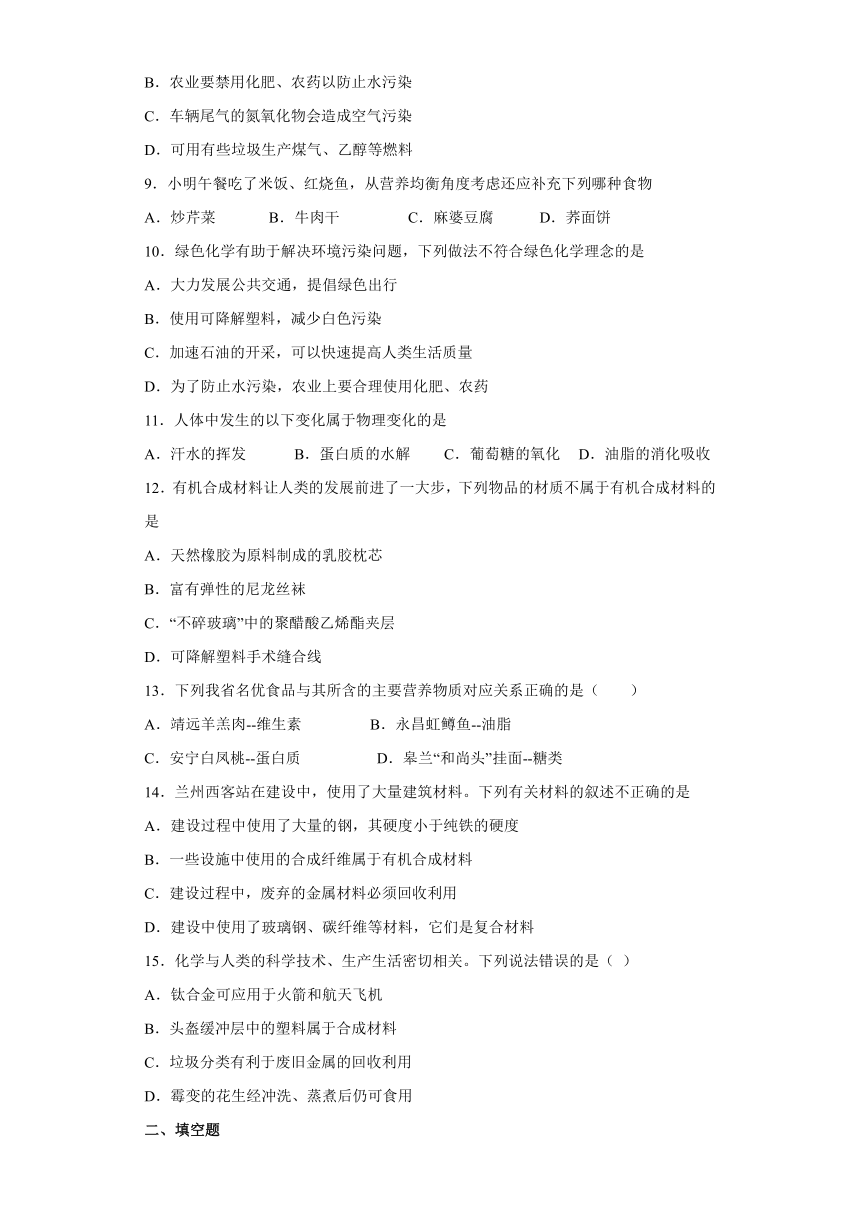 B．农业要禁用化肥、农药以防止水污染

C．车辆尾气的氮氧化物会造成空气污染

D．可用有些垃圾生产煤气、乙醇等燃料

9．小明午餐吃了米饭、红烧鱼，从营养均衡角度考虑还应补充下列哪种食物

A．炒芹菜　　B．牛肉干　　C．麻婆豆腐　　D．荞面饼

10．绿色化学有助于解决环境污染问题，下列做法不符合绿色化学理念的是

A．大力发展公共交通，提倡绿色出行

B．使用可降解塑料，减少白色污染

C．加速石油的开采，可以快速提高人类生活质量

D．为了防止水污染，农业上要合理使用化肥、农药

11．人体中发生的以下变化属于物理变化的是

A．汗水的挥发　　B．蛋白质的水解　　C．葡萄糖的氧化　D．油脂的消化吸收

12．有机合成材料让人类的发展前进了一大步，下列物品的材质不属于有机合成材料的是

A．天然橡胶为原料制成的乳胶枕芯

B．富有弹性的尼龙丝袜

C．“不碎玻璃”中的聚醋酸乙烯酯夹层

D．可降解塑料手术缝合线

13．下列我省名优食品与其所含的主要营养物质对应关系正确的是（　　）

A．靖远羊羔肉--维生素　　B．永昌虹鳟鱼--油脂

C．安宁白凤桃--蛋白质　　D．皋兰“和尚头”挂面--糖类

14．兰州西客站在建设中，使用了大量建筑材料。下列有关材料的叙述不正确的是

A．建设过程中使用了大量的钢，其硬度小于纯铁的硬度

B．一些设施中使用的合成纤维属于有机合成材料

C．建设过程中，废弃的金属材料必须回收利用

D．建设中使用了玻璃钢、碳纤维等材料，它们是复合材料

15．化学与人类的科学技术、生产生活密切相关。下列说法错误的是（ ）

A．钛合金可应用于火箭和航天飞机

B．头盔缓冲层中的塑料属于合成材料

C．垃圾分类有利于废旧金属的回收利用

D．霉变的花生经冲洗、蒸煮后仍可食用

二、填空题